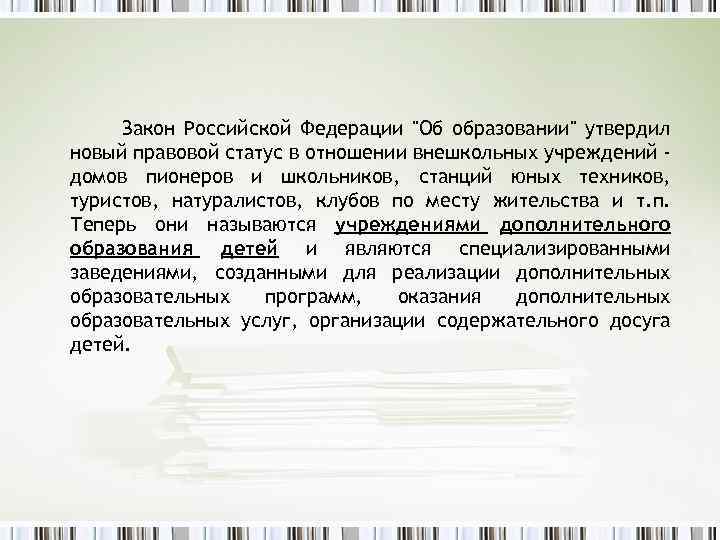 Закон Российской Федерации "Об образовании" утвердил новый правовой статус в отношении внешкольных учреждений - домов пионеров и школьников, станций юных техников, туристов, натуралистов, клубов по месту жительства и т.п. Теперь они называются учреждениями дополнительного образования детей и являются специализированными заведениями, созданными для реализации дополнительных образовательных программ, оказания дополнительных образовательных услуг, организации содержательного досуга детей.